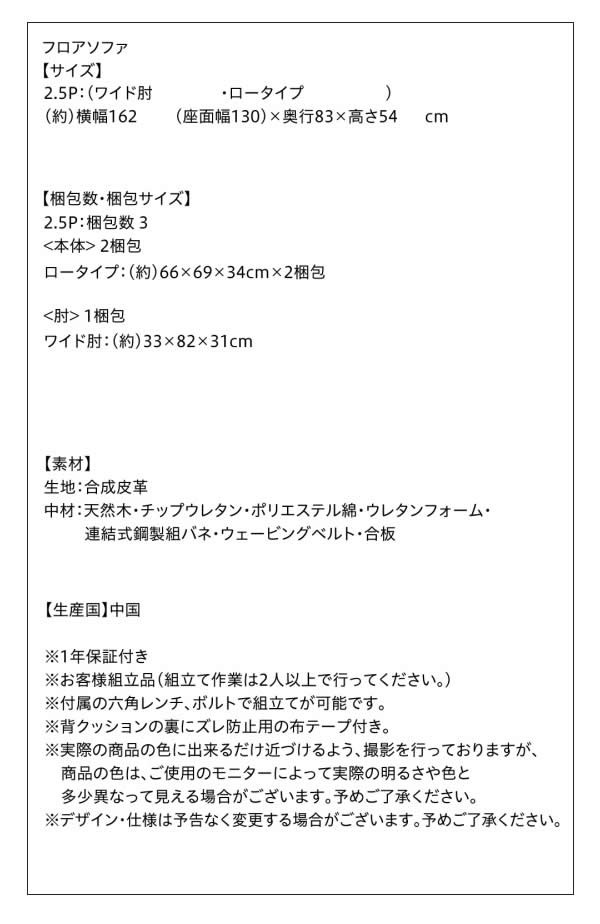 フロアソファ
【サイズ】
2.5P：（ワイド肘　　・ロータイプ　　）
（約）横幅162　（座面幅130）×奥行83×高さ54　cm

【梱包数・梱包サイズ】
2.5P：梱包数 3
<本体> 2梱包
ロータイプ：（約）66×69×34cm×2梱包

<肘> 1梱包
ワイド肘：（約）33×82×31cm

【素材】
生地：合成皮革
中材：天然木・チップウレタン・ポリエステル綿・ウレタンフォーム・連結式鋼製組バネ・ウェービングベルト・合板

【生産国】中国

※1年保証付き
※お客様組立品（組立て作業は2人以上で行ってください。）
※付属の六角レンチ、ボルトで組立てが可能です。
※背クッションの裏にズレ防止用の布テープ付き。
※実際の商品の色に出来るだけ近づけるよう、撮影を行っておりますが、商品の色は、ご使用のモニターによって実際の明るさや色と多少異なって見える場合がございます。予めご了承ください。
※デザイン・仕様は予告なく変更する場合がございます。予めご了承ください。